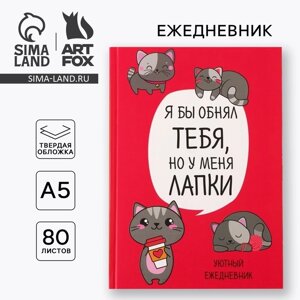 SIMA LAND

ART FOX

SIMA-LAND.RU

ЕЖЕДНЕВНИК

ТВЕРДАЯ ОБЛОЖКА

A5

80 ЛИСТОВ

Я БЫ ОБНЯЛ ТЕБЯ, НО У МЕНЯ ЛАПКИ

УЮТНЫЙ ЕЖЕДНЕВНИК